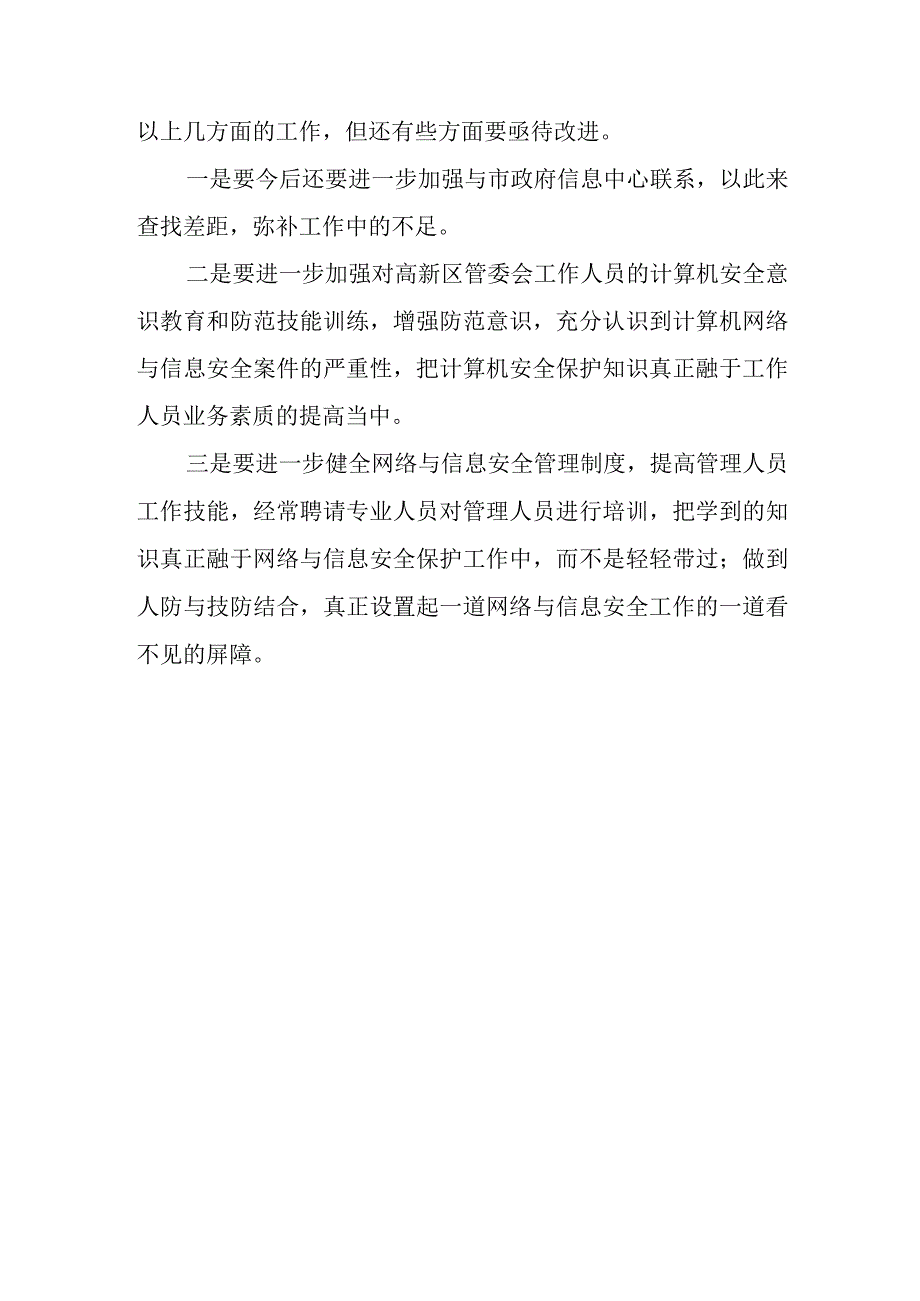 以上几方面的工作，但还有些方面要亟待改进。

一是要今后还要进一步加强与市政府信息中心联系，以此来查找差距，弥补工作中的不足。

二是要进一步加强对高新区管委会工作人员的计算机安全意识教育和防范技能训练，增强防范意识，充分认识到计算机网络与信息安全案件的严重性，把计算机安全保护知识真正融于工作人员业务素质的提高当中。

三是要进一步健全网络与信息安全管理制度，提高管理人员工作技能，经常聘请专业人员对管理人员进行培训，把学到的知识真正融于网络与信息安全保护工作中，而不是轻轻带过；做到人防与技防结合，真正设置起一道网络与信息安全工作的一道看不见的屏障。